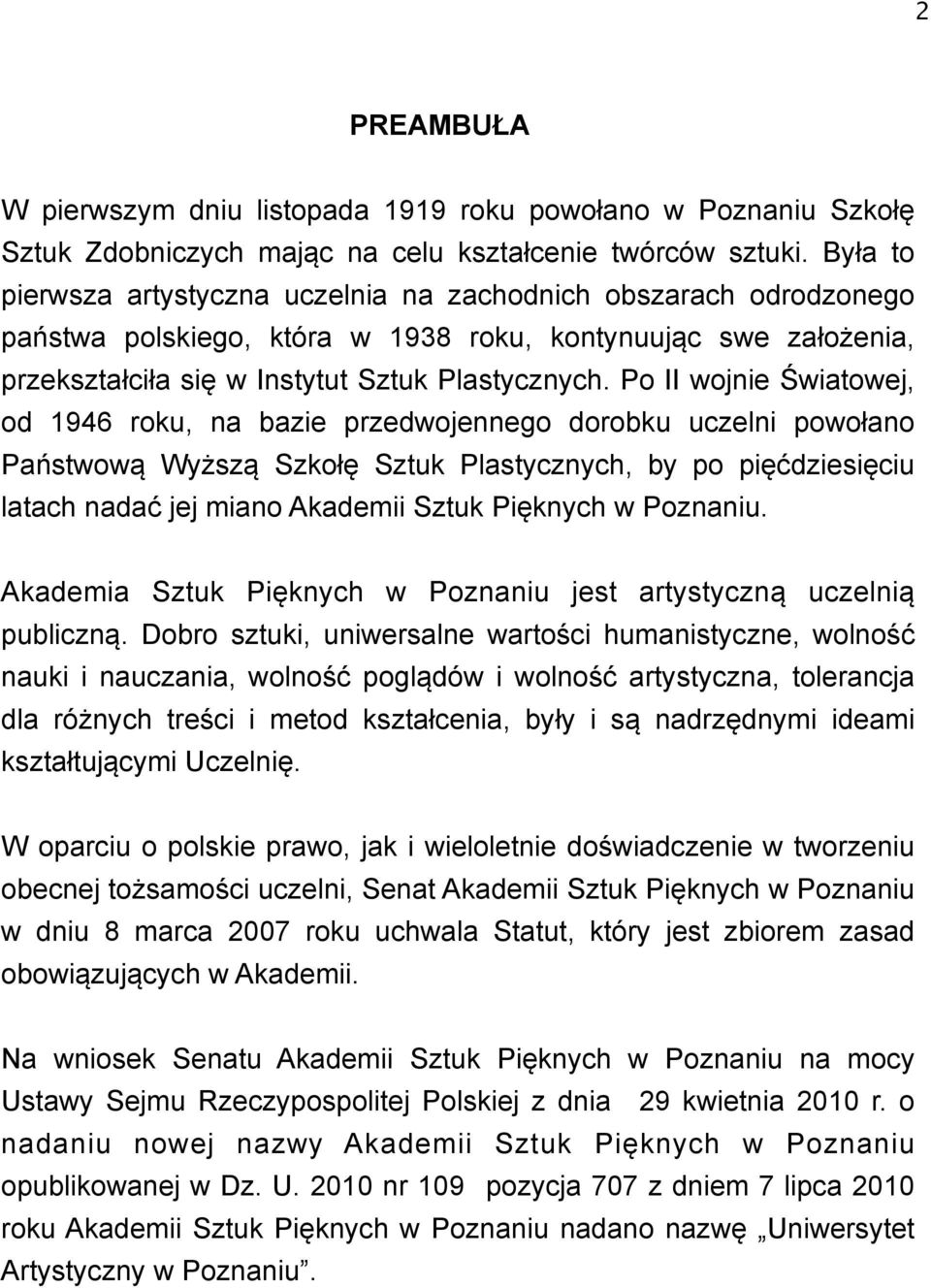 2

PREAMBUŁA

W pierwszym dniu listopada 1919 roku powołano w Poznaniu Szkołę Sztuk Zdobniczych mając na celu kształcenie twórców sztuki. Była to pierwsza artystyczna uczelnia na zachodnich obszarach odrodzonego państwa polskiego, która w 1938 roku, kontynuując swe założenia, przekształciła się w Instytut Sztuk Plastycznych. Po II wojnie Światowej, od 1946 roku, na bazie przedwojennego dorobku uczelni powołano Państwową Wyższą Szkołę Sztuk Plastycznych, by po pięćdziesięciu latach nadać jej miano Akademii Sztuk Pięknych w Poznaniu.

Akademia Sztuk Pięknych w Poznaniu jest artystyczną uczelnią publiczną. Dobro sztuki, uniwersalne wartości humanistyczne, wolność nauki i nauczania, wolność poglądów i wolność artystyczna, tolerancja dla różnych treści i metod kształcenia, były i są nadrzędnymi ideami kształtującymi Uczelnię.

W oparciu o polskie prawo, jak i wieloletnie doświadczenie w tworzeniu obecnej tożsamości uczelni, Senat Akademii Sztuk Pięknych w Poznaniu w dniu 8 marca 2007 roku uchwala Statut, który jest zbiorem zasad obowiązujących w Akademii.

Na wniosek Senatu Akademii Sztuk Pięknych w Poznaniu na mocy Ustawy Sejmu Rzeczypospolitej Polskiej z dnia 29 kwietnia 2010 r. o nadaniu nowej nazwy Akademii Sztuk Pięknych w Poznaniu opublikowanej w Dz. U. 2010 nr 109 pozycja 707 z dniem 7 lipca 2010 roku Akademii Sztuk Pięknych w Poznaniu nadano nazwę „Uniwersytet Artystyczny w Poznaniu”.